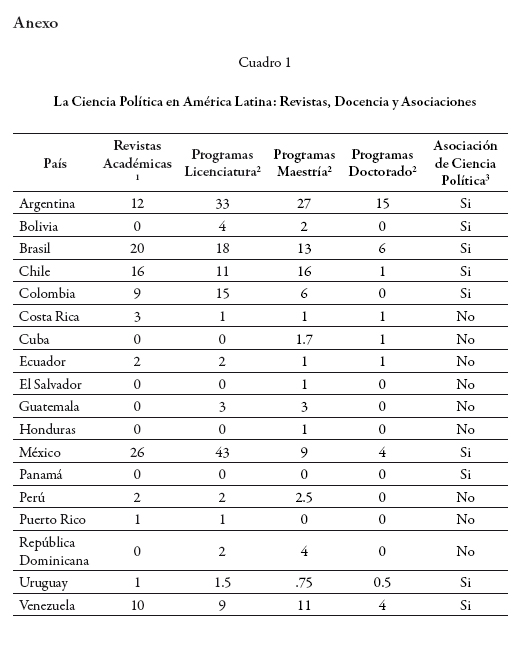 Anexo

Cuadro 1

La Ciencia Política en América Latina: Revistas, Docencia y Asociaciones

| País | Revistas Académicas $^1$ | Programas Licenciatura$^2$ | Programas Maestría$^2$ | Programas Doctorado$^2$ | Asociación de Ciencia Política$^3$ |
|---|---|---|---|---|---|
| Argentina | 12 | 33 | 27 | 15 | Si |
| Bolivia | 0 | 4 | 2 | 0 | Si |
| Brasil | 20 | 18 | 13 | 6 | Si |
| Chile | 16 | 11 | 16 | 1 | Si |
| Colombia | 9 | 15 | 6 | 0 | Si |
| Costa Rica | 3 | 1 | 1 | 1 | No |
| Cuba | 0 | 0 | 1.7 | 1 | No |
| Ecuador | 2 | 2 | 1 | 1 | No |
| El Salvador | 0 | 0 | 1 | 0 | No |
| Guatemala | 0 | 3 | 3 | 0 | No |
| Honduras | 0 | 0 | 1 | 0 | No |
| México | 26 | 43 | 9 | 4 | Si |
| Panamá | 0 | 0 | 0 | 0 | Si |
| Perú | 2 | 2 | 2.5 | 0 | No |
| Puerto Rico | 1 | 1 | 0 | 0 | No |
| República Dominicana | 0 | 2 | 4 | 0 | No |
| Uruguay | 1 | 1.5 | .75 | 0.5 | Si |
| Venezuela | 10 | 9 | 11 | 4 | Si |